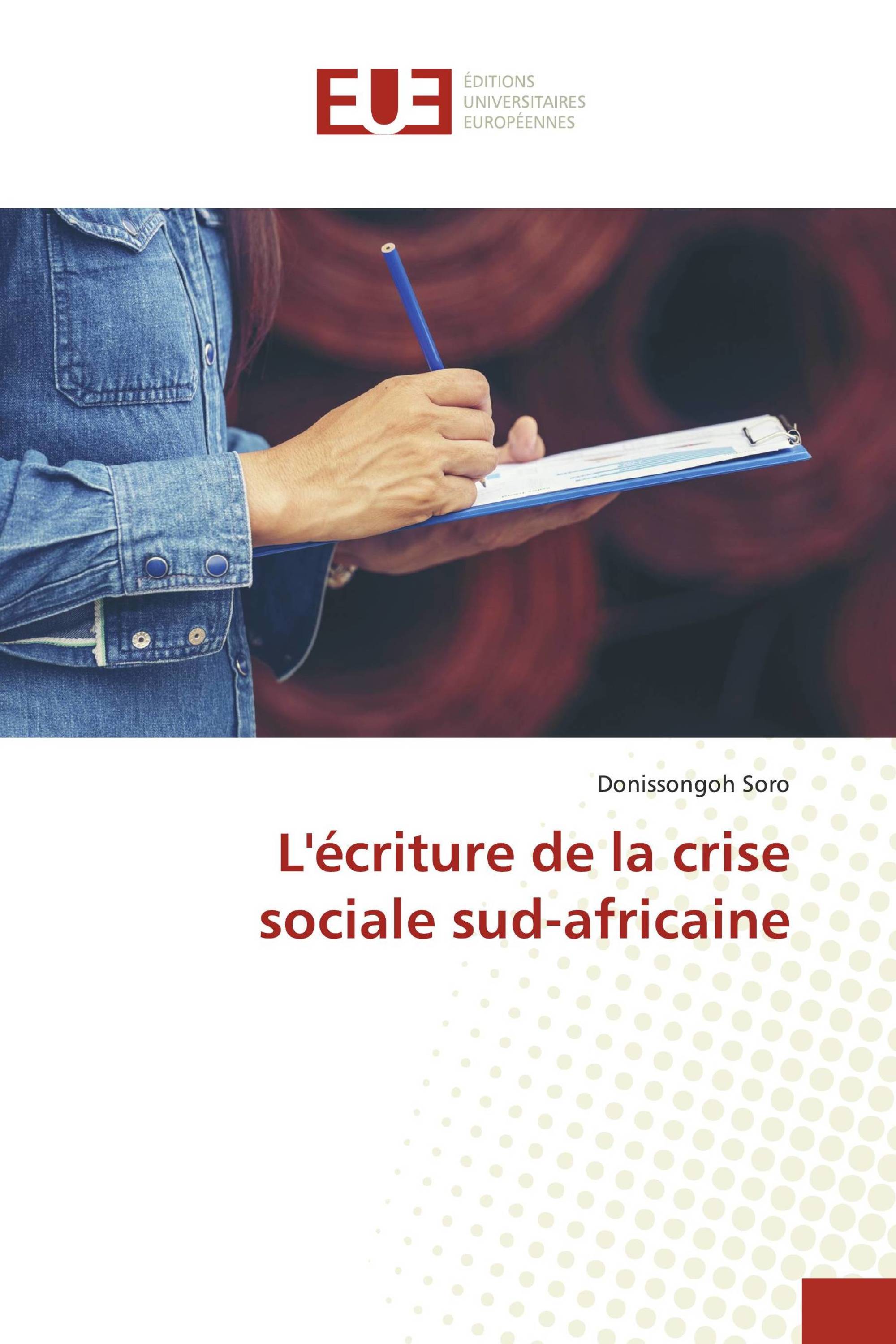 EUE
ÉDITIONS UNIVERSITAIRES EUROPÉENNES

Donissongoh Soro

L'écriture de la crise sociale sud-africaine